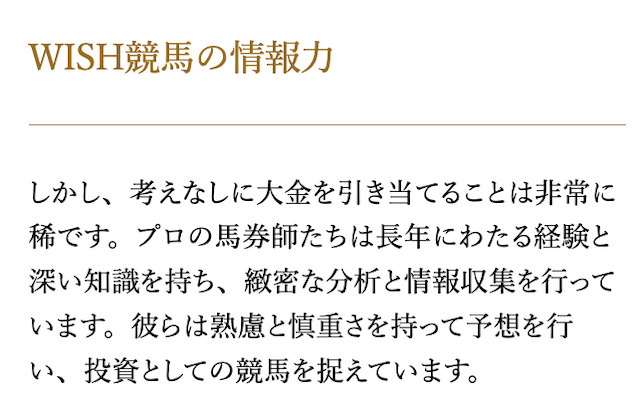 WISH競馬の情報力

しかし、考えなしに大金を引き当てることは非常に稀です。プロの馬券師たちは長年にわたる経験と深い知識を持ち、緻密な分析と情報収集を行っています。彼らは熟慮と慎重さを持って予想を行い、投資としての競馬を捉えています。